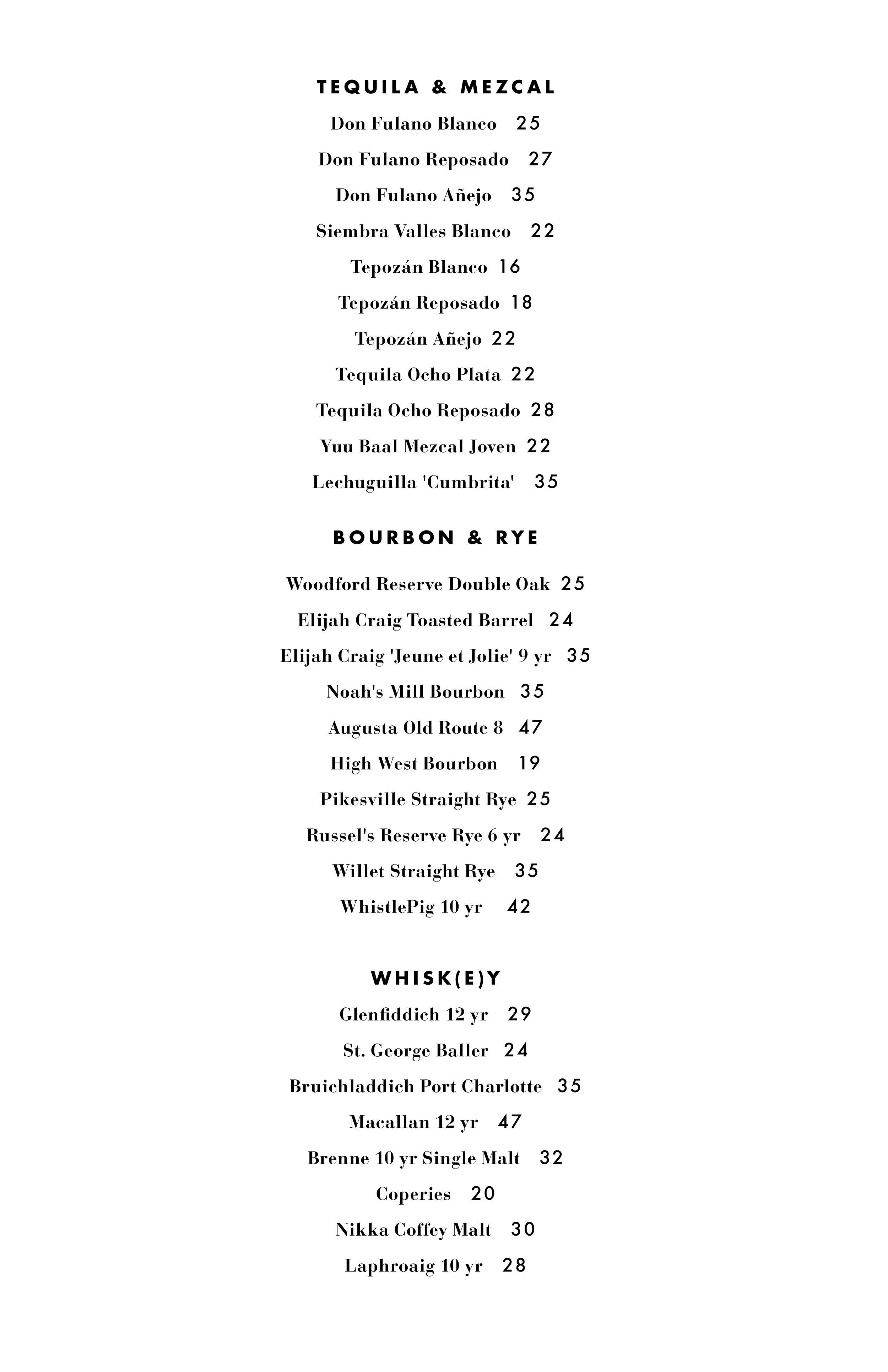 TEQUILA & MEZCAL

Don Fulano Blanco 25

Don Fulano Reposado 27

Don Fulano Añejo 35

Siembra Valles Blanco 22

Tepozán Blanco 16

Tepozán Reposado 18

Tepozán Añejo 22

Tequila Ocho Plata 22

Tequila Ocho Reposado 28

Yuu Baal Mezcal Joven 22

Lechuguilla 'Cumbrita' 35

BOURBON & RYE

Woodford Reserve Double Oak 25

Elijah Craig Toasted Barrel 24

Elijah Craig 'Jeune et Jolie' 9 yr 35

Noah's Mill Bourbon 35

Augusta Old Route 8 47

High West Bourbon 19

Pikesville Straight Rye 25

Russel's Reserve Rye 6 yr 24

Willet Straight Rye 35

WhistlePig 10 yr 42

WHISK(E)Y

Glenfiddich 12 yr 29

St. George Baller 24

Bruichladdich Port Charlotte 35

Macallan 12 yr 47

Brenne 10 yr Single Malt 32

Coperies 20

Nikka Coffey Malt 30

Laphroaig 10 yr 28